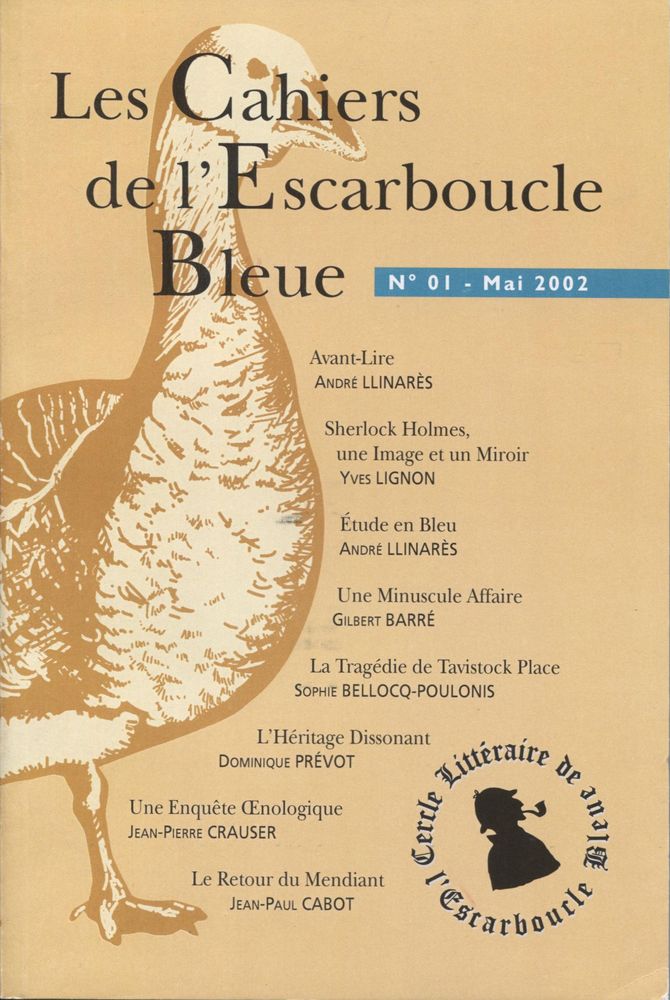 Les Cahiers de l'Escarboucle Bleue

N° 01 - Mai 2002

Avant-Lire
André LLINARÈS

Sherlock Holmes, une Image et un Miroir
Yves LIGNON

Étude en Bleu
André LLINARÈS

Une Minuscule Affaire
Gilbert BARRÉ

La Tragédie de Tavistock Place
Sophie BELLOCQ-POULONIS

L'Héritage Dissonant
Dominique PRÉVOT

Une Enquête Œnologique
Jean-Pierre CRAUSER

Le Retour du Mendiant
Jean-Paul CABOT

Cercle Littéraire de l'Escarboucle Bleue